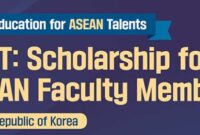 ducation for ASEAN Talents

T: Scholarship fo
AN Faculty Memb

epublic of Korea